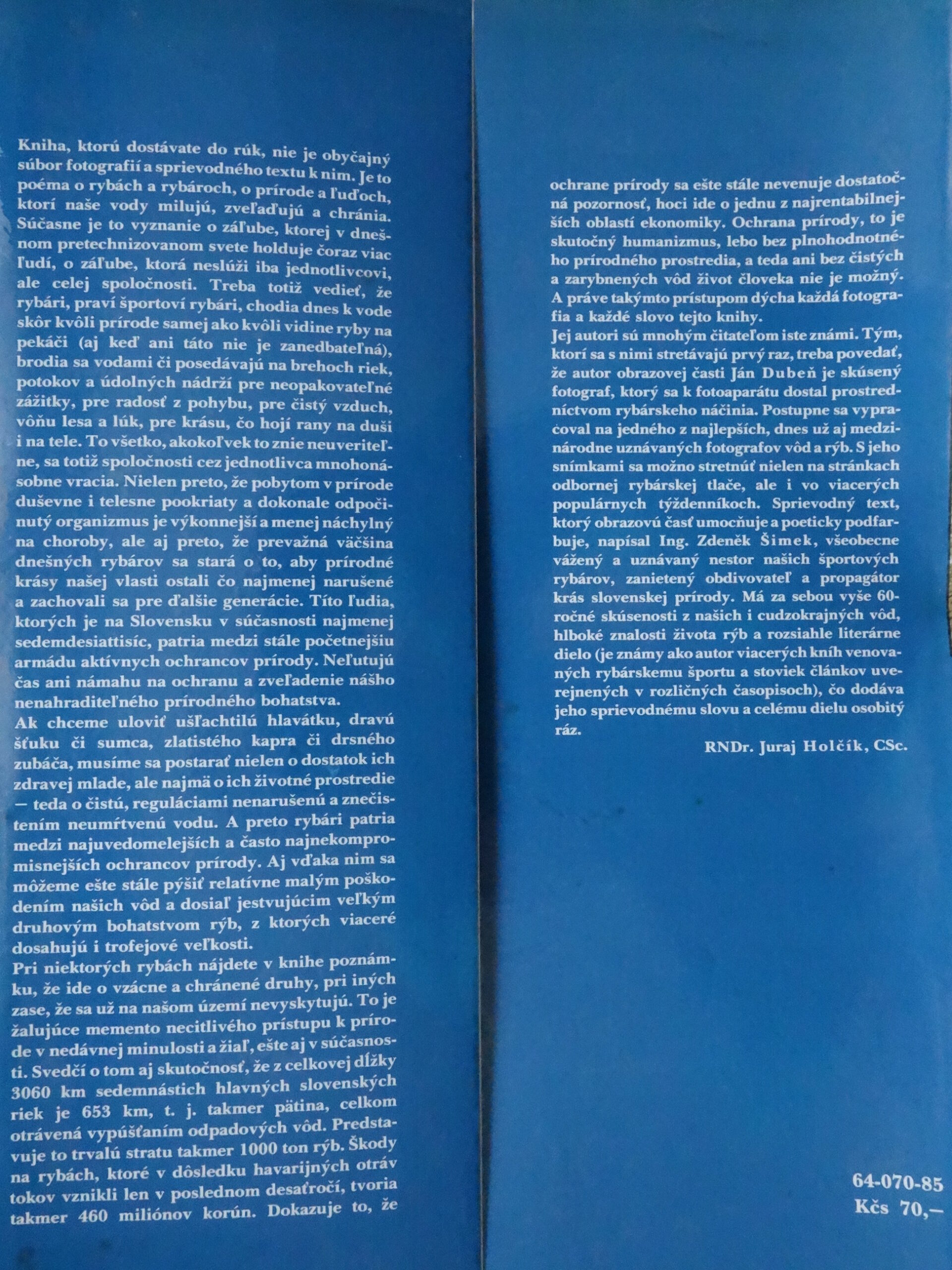 Kniha, ktorú dostávate do rúk, nie je obyčajný súbor fotografií a sprievodného textu k nim. Je to poéma o rybách a rybároch, o prírode a ľuďoch, ktorí naše vody milujú, zveľaďujú a chránia. Súčasne je to vyznanie o záľube, ktorej v dnešnom pretechnizovanom svete holduje čoraz viac ľudí, o záľube, ktorá neslúži iba jednotlivcovi, ale celej spoločnosti. Treba totiž vedieť, že rybári, praví športoví rybári, chodia dnes k vode skôr kvôli prírode samej ako kvôli vidine ryby na pekáči (aj keď ani táto nie je zanedbateľná), brodia sa vodami či posedávajú na brehoch riek, potokov a údolných nádrží pre neopakovateľné zážitky, pre radosť z pohybu, pre čistý vzduch, vôňu lesa a lúk, pre krásu, čo hojí rany na duši i na tele. To všetko, akokoľvek to znie neuveriteľne, sa totiž spoločnosti cez jednotlivca mnohonásobne vracia. Nielen preto, že pobytom v prírode duševne i telesne pookriaty a dokonale odpočinutý organizmus je výkonnejší a menej náchylný na choroby, ale aj preto, že prevažná väčšina dnešných rybárov sa stará o to, aby prírodné krásy našej vlasti ostali čo najmenej narušené a zachovali sa pre ďalšie generácie. Títo ľudia, ktorých je na Slovensku v súčasnosti najmenej sedemdesiattisíc, patria medzi stále početnejšiu armádu aktívnych ochrancov prírody. Neľutujú čas ani námahu na ochranu a zveľadenie nášho nenahraditeľného prírodného bohatstva.
Ak chceme uloviť ušľachtilú hlavátku, dravú šťuku či sumca, zlatistého kapra či drsného zubáča, musíme sa postarať nielen o dostatok ich zdravej mlade, ale najmä o ich životné prostredie — teda o čistú, reguláciami nenarušenú a znečistením neumŕtvenú vodu. A preto rybári patria medzi najuvedomelejších a často najnekompromisnejších ochrancov prírody. Aj vďaka nim sa môžeme ešte stále pýšiť relatívne malým poškodením našich vôd a dosiaľ jestvujúcim veľkým druhovým bohatstvom rýb, z ktorých viaceré dosahujú i trofejové veľkosti.
Pri niektorých rybách nájdete v knihe poznámku, že ide o vzácne a chránené druhy, pri iných zase, že sa už na našom území nevyskytujú. To je žalujúce memento necitlivého prístupu k prírode v nedávnej minulosti a žiaľ, ešte aj v súčasnosti. Svedčí o tom aj skutočnosť, že z celkovej dĺžky 3060 km sedemnástich hlavných slovenských riek je 653 km, t. j. takmer pätina, celkom otrávená vypúšťaním odpadových vôd. Predstavuje to trvalú stratu takmer 1000 ton rýb. Škody na rybách, ktoré v dôsledku havarijných otráv tokov vznikli len v poslednom desaťročí, tvoria takmer 460 miliónov korún. Dokazuje to, že

ochrane prírody sa ešte stále nevenuje dostatočná pozornosť, hoci ide o jednu z najrentabilnejších oblastí ekonomiky. Ochrana prírody, to je skutočný humanizmus, lebo bez plnohodnotného prírodného prostredia, a teda ani bez čistých a zarybnených vôd život človeka nie je možný. A práve takýmto prístupom dýcha každá fotografia a každé slovo tejto knihy.
Jej autori sú mnohým čitateľom iste známi. Tým, ktorí sa s nimi stretávajú prvý raz, treba povedať, že autor obrazovej časti Ján Dubeň je skúsený fotograf, ktorý sa k fotoaparátu dostal prostredníctvom rybárskeho náčinia. Postupne sa vypracoval na jedného z najlepších, dnes už aj medzinárodne uznávaných fotografov vôd a rýb. S jeho snímkami sa možno stretnúť nielen na stránkach odbornej rybárskej tlače, ale i vo viacerých populárnych týždenníkoch. Sprievodný text, ktorý obrazovú časť umocňuje a poeticky podfarbuje, napísal Ing. Zdeněk Šimek, všeobecne vážený a uznávaný nestor našich športových rybárov, zanietený obdivovateľ a propagátor krás slovenskej prírody. Má za sebou vyše 60-ročné skúsenosti z našich i cudzokrajných vôd, hlboké znalosti života rýb a rozsiahle literárne dielo (je známy ako autor viacerých kníh venovaných rybárskemu športu a stoviek článkov uverejnených v rozličných časopisoch), čo dodáva jeho sprievodnému slovu a celému dielu osobitý ráz.

RNDr. Juraj Holčík, CSc.

64-070-85
Kčs 70,—